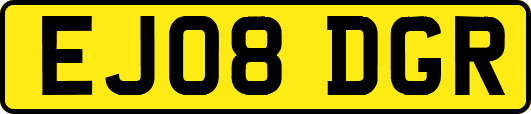 EJ08 DGR